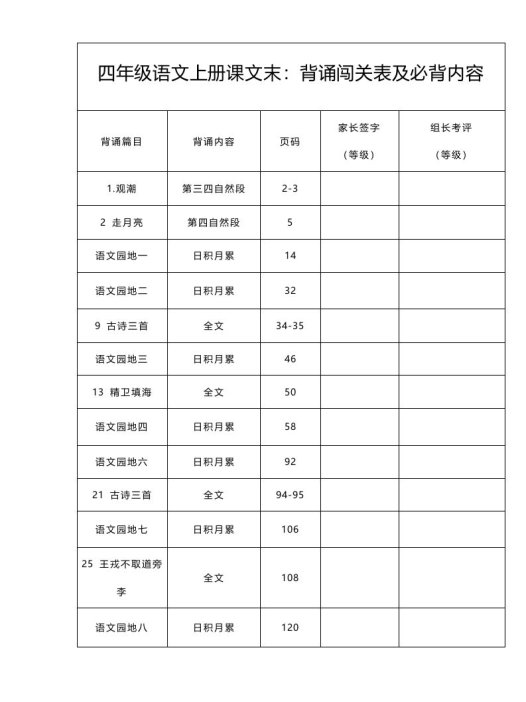 四年级语文上册课文末：背诵闯关表及必背内容

| 背诵篇目 | 背诵内容 | 页码 | 家长签字（等级） | 组长考评（等级） |
|---|---|---|---|---|
| 1.观潮 | 第三四自然段 | 2-3 | | |
| 2 走月亮 | 第四自然段 | 5 | | |
| 语文园地一 | 日积月累 | 14 | | |
| 语文园地二 | 日积月累 | 32 | | |
| 9 古诗三首 | 全文 | 34-35 | | |
| 语文园地三 | 日积月累 | 46 | | |
| 13 精卫填海 | 全文 | 50 | | |
| 语文园地四 | 日积月累 | 58 | | |
| 语文园地六 | 日积月累 | 92 | | |
| 21 古诗三首 | 全文 | 94-95 | | |
| 语文园地七 | 日积月累 | 106 | | |
| 25 王戎不取道旁李 | 全文 | 108 | | |
| 语文园地八 | 日积月累 | 120 | | |